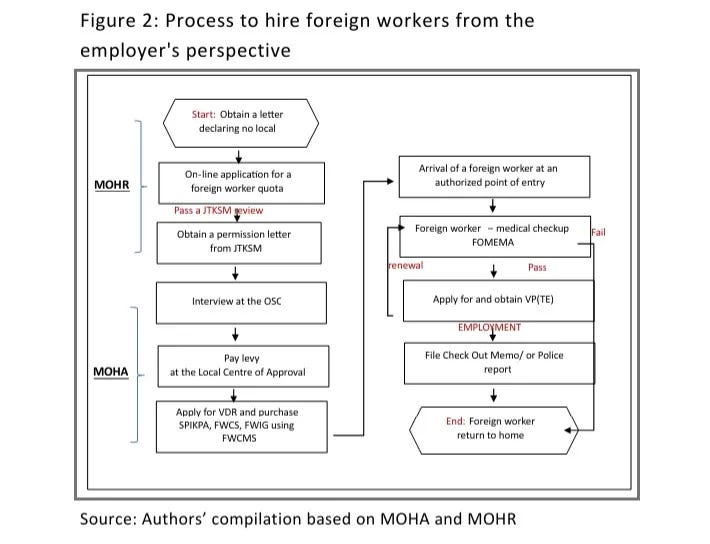 Figure 2: Process to hire foreign workers from the employer's perspective

MOHR

Start: Obtain a letter declaring no local

On-line application for a foreign worker quota

Pass a JTKSM review

Obtain a permission letter from JTKSM

MOHA

Interview at the OSC

Pay levy at the Local Centre of Approval

Apply for VDR and purchase SPIKPA, FWCS, FWIG using FWCMS

Arrival of a foreign worker at an authorized point of entry

Foreign worker – medical checkup FOMEMA

Fail

renewal

Pass

Apply for and obtain VP(TE)

EMPLOYMENT

File Check Out Memo/ or Police report

End: Foreign worker return to home

Source: Authors' compilation based on MOHA and MOHR